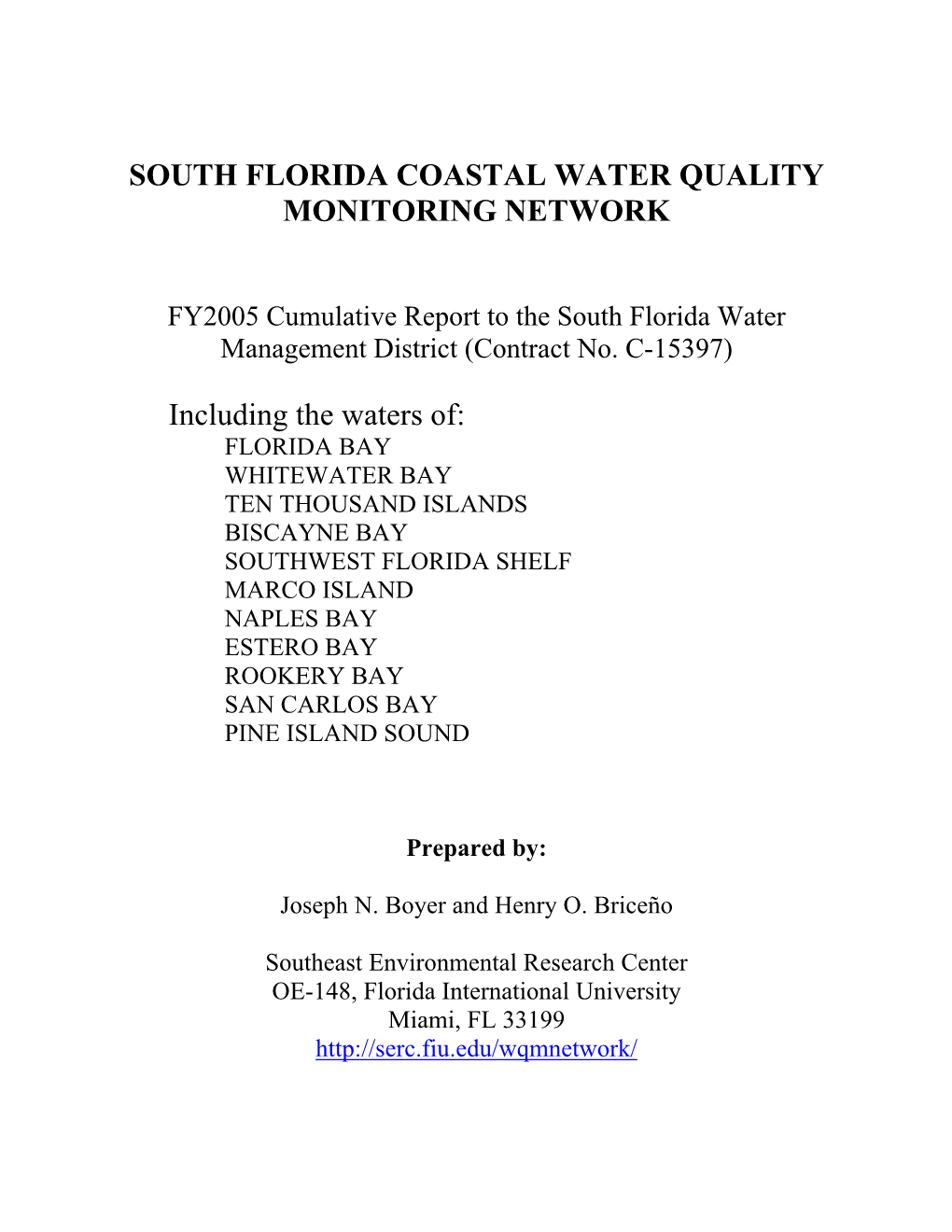 SOUTH FLORIDA COASTAL WATER QUALITY MONITORING NETWORK

FY2005 Cumulative Report to the South Florida Water Management District (Contract No. C-15397)

Including the waters of:
FLORIDA BAY
WHITEWATER BAY
TEN THOUSAND ISLANDS
BISCAYNE BAY
SOUTHWEST FLORIDA SHELF
MARCO ISLAND
NAPLES BAY
ESTERO BAY
ROOKERY BAY
SAN CARLOS BAY
PINE ISLAND SOUND

Prepared by:

Joseph N. Boyer and Henry O. Briceño

Southeast Environmental Research Center
OE-148, Florida International University
Miami, FL 33199
http://serc.fiu.edu/wqmnetwork/